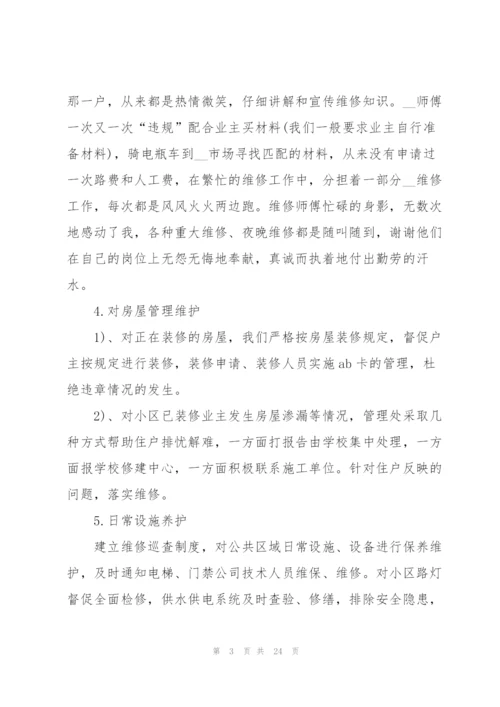 那一户，从来都是热情微笑，仔细讲解和宣传维修知识。__师傅一次又一次“违规”配合业主买材料(我们一般要求业主自行准备材料)，骑电瓶车到__市场寻找匹配的材料，从来没有申请过一次路费和人工费，在繁忙的维修工作中，分担着一部分__维修工作，每次都是风风火火两边跑。维修师傅忙碌的身影，无数次地感动了我，各种重大维修、夜晚维修都是随叫随到，谢谢他们在自己的岗位上无怨无悔地奉献，真诚而执着地付出勤劳的汗水。

4.对房屋管理维护

1)、对正在装修的房屋，我们严格按房屋装修规定，督促户主按规定进行装修，装修申请、装修人员实施ab卡的管理，杜绝违章情况的发生。

2)、对小区已装修业主发生房屋渗漏等情况，管理处采取几种方式帮助住户排忧解难，一方面打报告由学校集中处理，一方面报学校修建中心，一方面积极联系施工单位。针对住户反映的问题，落实维修。

5.日常设施养护

建立维修巡查制度，对公共区域日常设施、设备进行保养维护，及时通知电梯、门禁公司技术人员维保、维修。对小区路灯督促全面检修，供水供电系统及时查验、修缮，排除安全隐患，

第 3 页 共 24 页